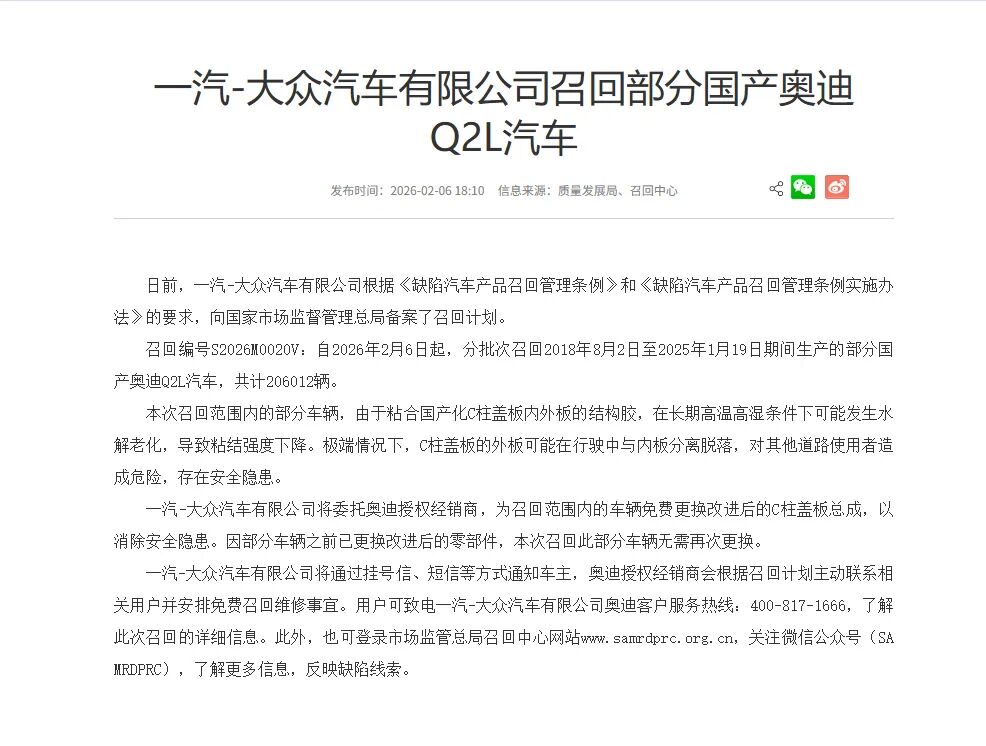 一汽-大众汽车有限公司召回部分国产奥迪Q2L汽车

发布时间：2026-02-06 18:10　信息来源：质量发展局、召回中心

日前，一汽-大众汽车有限公司根据《缺陷汽车产品召回管理条例》和《缺陷汽车产品召回管理条例实施办法》的要求，向国家市场监督管理总局备案了召回计划。

召回编号S2026M0020V：自2026年2月6日起，分批次召回2018年8月2日至2025年1月19日期间生产的部分国产奥迪Q2L汽车，共计206012辆。

本次召回范围内的部分车辆，由于粘合国产化C柱盖板内外板的结构胶，在长期高温高湿条件下可能发生水解老化，导致粘结强度下降。极端情况下，C柱盖板的外板可能在行驶中与内板分离脱落，对其他道路使用者造成危险，存在安全隐患。

一汽-大众汽车有限公司将委托奥迪授权经销商，为召回范围内的车辆免费更换改进后的C柱盖板总成，以消除安全隐患。因部分车辆之前已更换改进后的零部件，本次召回此部分车辆无需再次更换。

一汽-大众汽车有限公司将通过挂号信、短信等方式通知车主，奥迪授权经销商会根据召回计划主动联系相关用户并安排免费召回维修事宜。用户可致电一汽-大众汽车有限公司奥迪客户服务热线：400-817-1666，了解此次召回的详细信息。此外，也可登录市场监管总局召回中心网站www.samrdprc.org.cn，关注微信公众号（SAMRDPRC），了解更多信息，反映缺陷线索。